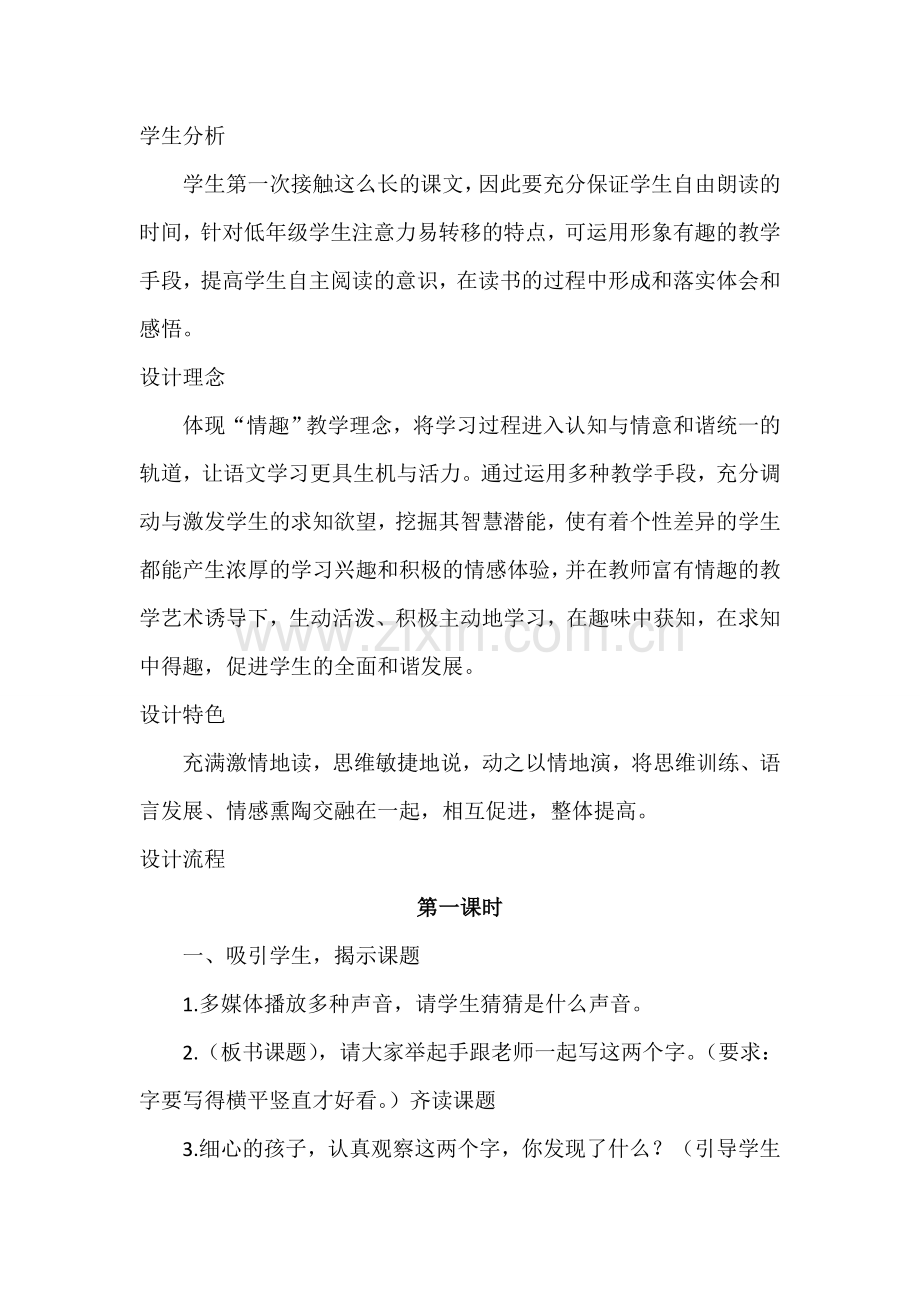 学生分析

学生第一次接触这么长的课文，因此要充分保证学生自由朗读的时间，针对低年级学生注意力易转移的特点，可运用形象有趣的教学手段，提高学生自主阅读的意识，在读书的过程中形成和落实体会和感悟。

设计理念

体现“情趣”教学理念，将学习过程进入认知与情意和谐统一的轨道，让语文学习更具生机与活力。通过运用多种教学手段，充分调动与激发学生的求知欲望，挖掘其智慧潜能，使有着个性差异的学生都能产生浓厚的学习兴趣和积极的情感体验，并在教师富有情趣的教学艺术诱导下，生动活泼、积极主动地学习，在趣味中获知，在求知中得趣，促进学生的全面和谐发展。

www.zixin.com.cn

设计特色

充满激情地读，思维敏捷地说，动之以情地演，将思维训练、语言发展、情感熏陶交融在一起，相互促进，整体提高。

设计流程

第一课时

一、吸引学生，揭示课题

1.多媒体播放多种声音，请学生猜猜是什么声音。

2.（板书课题），请大家举起手跟老师一起写这两个字。（要求：字要写得横平竖直才好看。）齐读课题

3.细心的孩子，认真观察这两个字，你发现了什么？（引导学生